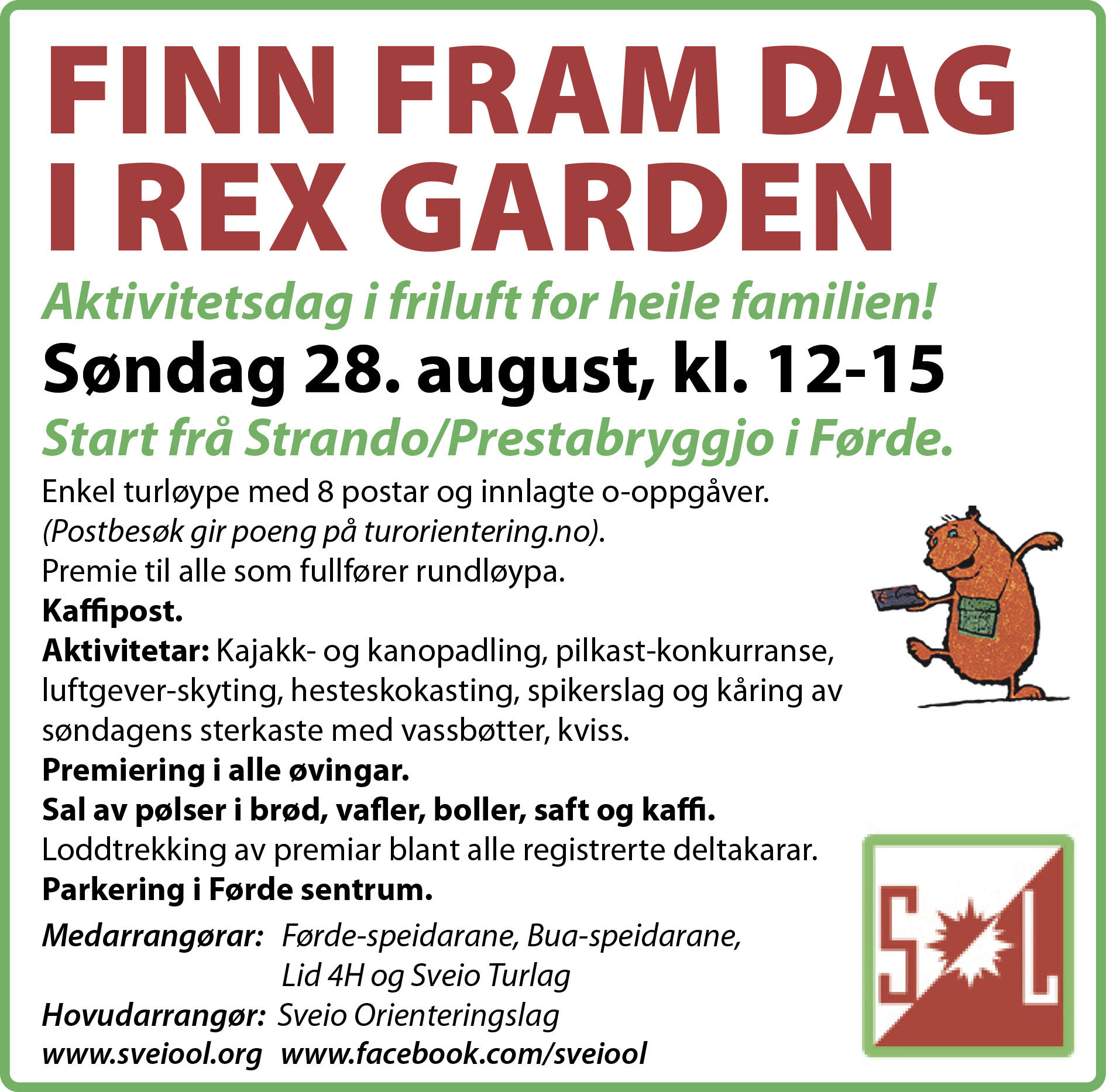 FINN FRAM DAG I REX GARDEN

Aktivitetsdag i friluft for heile familien!

Søndag 28. august, kl. 12-15

Start frå Strando/Prestabryggjo i Førde.

Enkel turløype med 8 postar og innlagte o-oppgåver.
(Postbesøk gir poeng på turorientering.no).
Premie til alle som fullfører rundløypa.
Kaffipost.
Aktivitetar: Kajakk- og kanopadling, pilkast-konkurranse, luftgever-skyting, hesteskokasting, spikerslag og kåring av søndagens sterkaste med vassbøtter, kviss.
Premiering i alle øvingar.
Sal av pølser i brød, vafler, boller, saft og kaffi.
Loddtrekking av premiar blant alle registrerte deltakarar.
Parkering i Førde sentrum.

Medarrangørar: Førde-speidarane, Bua-speidarane, Lid 4H og Sveio Turlag
Hovudarrangør: Sveio Orienteringslag
www.sveiool.org www.facebook.com/sveiool

S L